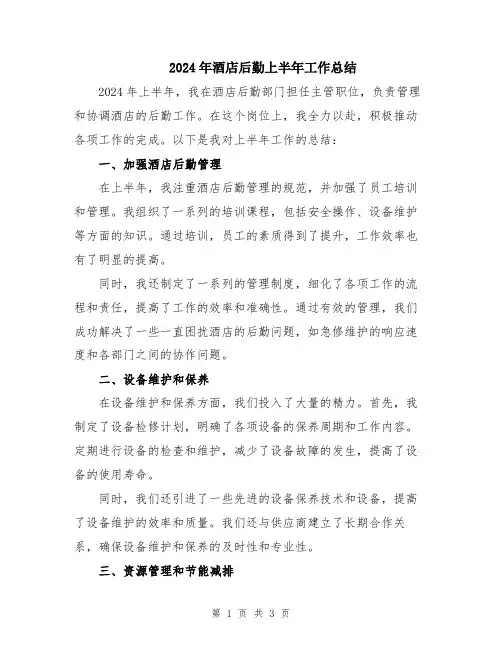 2024年酒店后勤上半年工作总结

2024年上半年，我在酒店后勤部门担任主管职位，负责管理和协调酒店的后勤工作。在这个岗位上，我全力以赴，积极推动各项工作的完成。以下是我对上半年工作的总结：

一、加强酒店后勤管理

在上半年，我注重酒店后勤管理的规范，并加强了员工培训和管理。我组织了一系列的培训课程，包括安全操作、设备维护等方面的知识。通过培训，员工的素质得到了提升，工作效率也有了明显的提高。

同时，我还制定了一系列的管理制度，细化了各项工作的流程和责任，提高了工作的效率和准确性。通过有效的管理，我们成功解决了一些一直困扰酒店的后勤问题，如急修维护的响应速度和各部门之间的协作问题。

二、设备维护和保养

在设备维护和保养方面，我们投入了大量的精力。首先，我制定了设备检修计划，明确了各项设备的保养周期和工作内容。定期进行设备的检查和维护，减少了设备故障的发生，提高了设备的使用寿命。

同时，我们还引进了一些先进的设备保养技术和设备，提高了设备维护的效率和质量。我们还与供应商建立了长期合作关系，确保设备维护和保养的及时性和专业性。

三、资源管理和节能减排

第 1 页 共 3 页